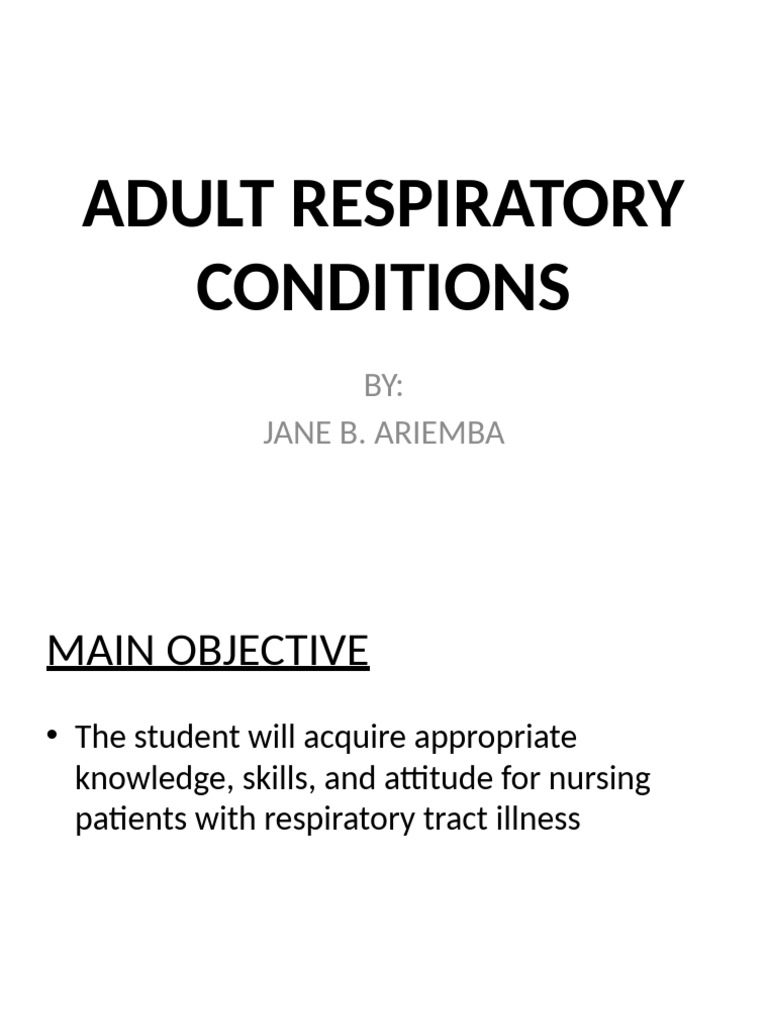 ADULT RESPIRATORY CONDITIONS

BY:
JANE B. ARIEMBA

MAIN OBJECTIVE

• The student will acquire appropriate knowledge, skills, and attitude for nursing patients with respiratory tract illness